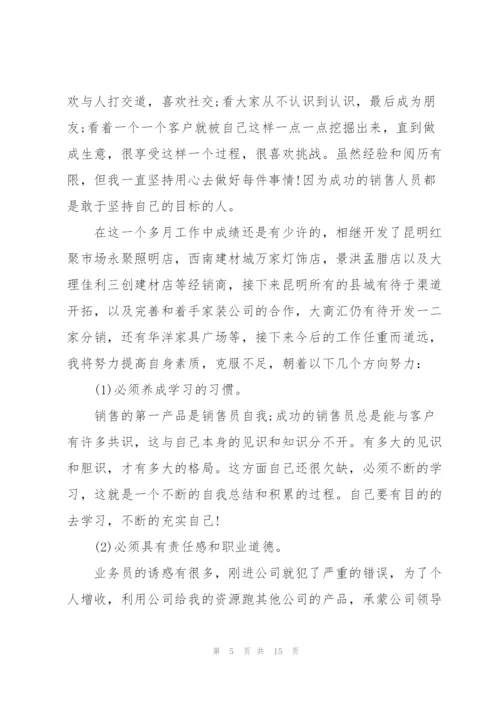 欢与人打交道，喜欢社交;看大家从不认识到认识，最后成为朋友;看着一个一个客户就被自己这样一点一点挖掘出来，直到做成生意，很享受这样一个过程，很喜欢挑战。虽然经验和阅历有限，但我一直坚持用心去做好每件事情!因为成功的销售人员都是敢于坚持自己的目标的人。

在这一个多月工作中成绩还是有少许的，相继开发了昆明红聚市场永聚照明店，西南建材城万家灯饰店，景洪孟腊店以及大理佳利三创建材店等经销商，接下来昆明所有的县城有待于渠道开拓，以及完善和着手家装公司的合作，大商汇仍有待开发一二家分销，还有华洋家具广场等，接下来今后的工作任重而道远，我将努力提高自身素质，克服不足，朝着以下几个方向努力：

(1)必须养成学习的习惯。

销售的第一产品是销售员自我;成功的销售员总是能与客户有许多共识，这与自己本身的见识和知识分不开。有多大的见识和胆识，才有多大的格局。这方面自己还很欠缺，必须不断的学习，这就是一个不断的自我总结和积累的过程。自己要有目的的去学习，不断的充实自己!

(2)必须具有责任感和职业道德。

业务员的诱惑有很多，刚进公司就犯了严重的错误，为了个人增收，利用公司给我的资源跑其他公司的产品，承蒙公司领导

第 5 页 共 15 页